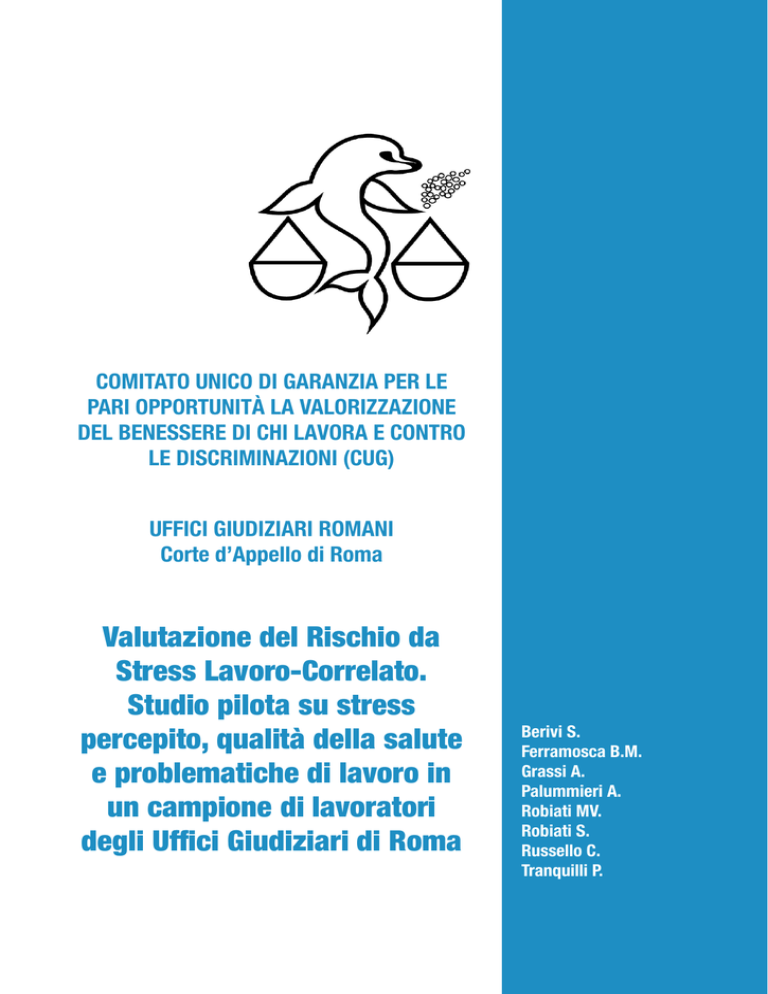 COMITATO UNICO DI GARANZIA PER LE PARI OPPORTUNITÀ LA VALORIZZAZIONE DEL BENESSERE DI CHI LAVORA E CONTRO LE DISCRIMINAZIONI (CUG)

UFFICI GIUDIZIARI ROMANI
Corte d'Appello di Roma

Valutazione del Rischio da Stress Lavoro-Correlato. Studio pilota su stress percepito, qualità della salute e problematiche di lavoro in un campione di lavoratori degli Uffici Giudiziari di Roma

Berivi S.
Ferramosca B.M.
Grassi A.
Palummieri A.
Robiati MV.
Robiati S.
Russello C.
Tranquilli P.